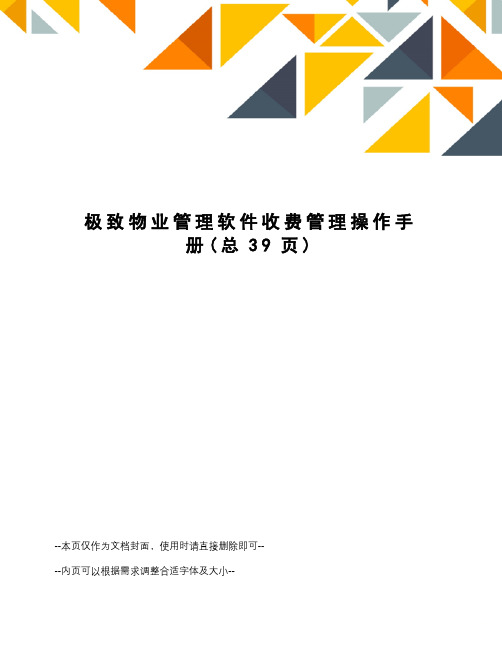 极致物业管理软件收费管理操作手册(总 39 页)

--本页仅作为文档封面，使用时请直接删除即可--

--内页可以根据需求调整合适字体及大小--